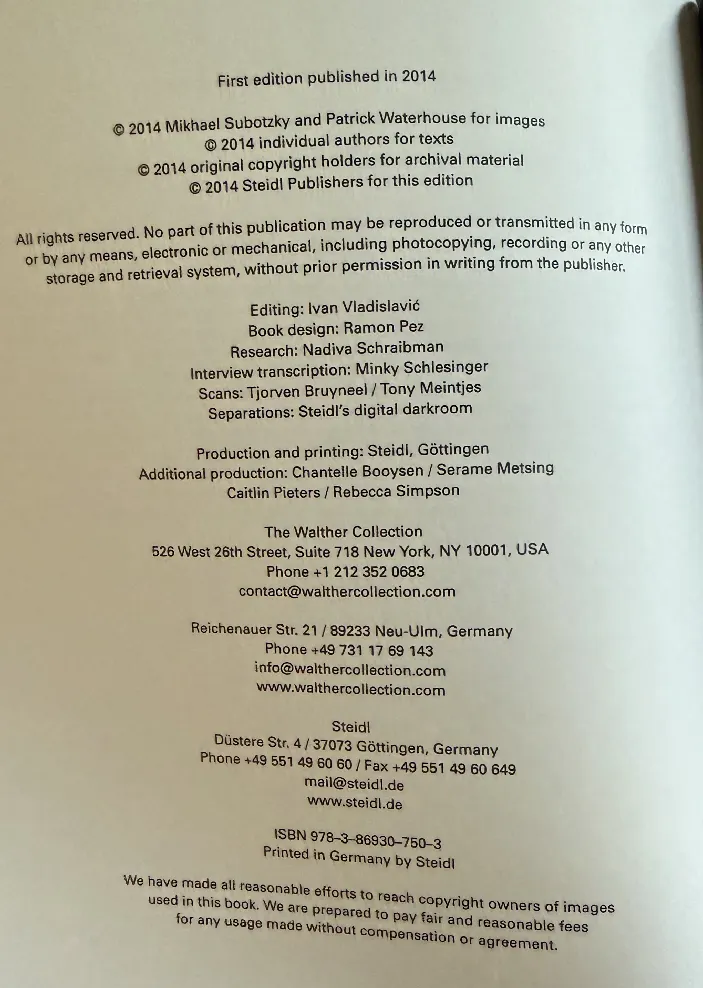 First edition published in 2014

© 2014 Mikhael Subotzky and Patrick Waterhouse for images
© 2014 individual authors for texts
© 2014 original copyright holders for archival material
© 2014 Steidl Publishers for this edition

All rights reserved. No part of this publication may be reproduced or transmitted in any form or by any means, electronic or mechanical, including photocopying, recording or any other storage and retrieval system, without prior permission in writing from the publisher.

Editing: Ivan Vladislavić
Book design: Ramon Pez
Research: Nadiva Schraibman
Interview transcription: Minky Schlesinger
Scans: Tjorven Bruyneel / Tony Meintjes
Separations: Steidl's digital darkroom

Production and printing: Steidl, Göttingen
Additional production: Chantelle Booysen / Serame Metsing
Caitlin Pieters / Rebecca Simpson

The Walther Collection
526 West 26th Street, Suite 718 New York, NY 10001, USA
Phone +1 212 352 0683
contact@walthercollection.com

Reichenauer Str. 21 / 89233 Neu-Ulm, Germany
Phone +49 731 17 69 143
info@walthercollection.com
www.walthercollection.com

Steidl
Düstere Str. 4 / 37073 Göttingen, Germany
Phone +49 551 49 60 60 / Fax +49 551 49 60 649
mail@steidl.de
www.steidl.de

ISBN 978-3-86930-750-3
Printed in Germany by Steidl

We have made all reasonable efforts to reach copyright owners of images used in this book. We are prepared to pay fair and reasonable fees for any usage made without compensation or agreement.